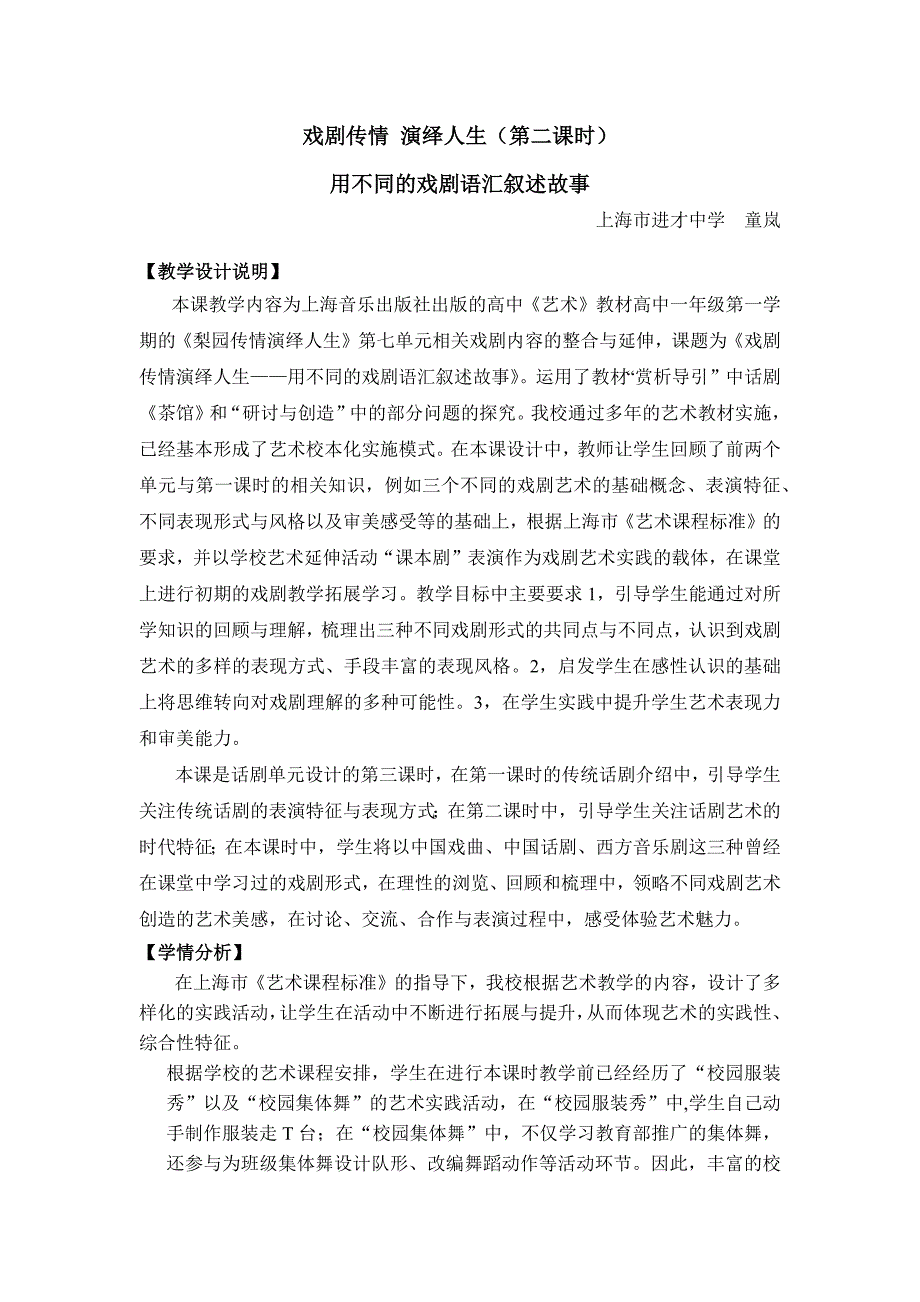 戏剧传情 演绎人生（第二课时）

用不同的戏剧语汇叙述故事

上海市进才中学 童岚

【教学设计说明】

本课教学内容为上海音乐出版社出版的高中《艺术》教材高中一年级第一学期的《梨园传情演绎人生》第七单元相关戏剧内容的整合与延伸，课题为《戏剧传情演绎人生——用不同的戏剧语汇叙述故事》。运用了教材“赏析导引”中话剧《茶馆》和“研讨与创造”中的部分问题的探究。我校通过多年的艺术教材实施，已经基本形成了艺术校本化实施模式。在本课设计中，教师让学生回顾了前两个单元与第一课时的相关知识，例如三个不同的戏剧艺术的基础概念、表演特征、不同表现形式与风格以及审美感受等的基础上，根据上海市《艺术课程标准》的要求，并以学校艺术延伸活动“课本剧”表演作为戏剧艺术实践的载体，在课堂上进行初期的戏剧教学拓展学习。教学目标中主要要求 1，引导学生能通过对所学知识的回顾与理解，梳理出三种不同戏剧形式的共同点与不同点，认识到戏剧艺术的多样的表现方式、手段丰富的表现风格。2，启发学生在感性认识的基础上将思维转向对戏剧理解的多种可能性。3，在学生实践中提升学生艺术表现力和审美能力。

本课是话剧单元设计的第三课时，在第一课时的传统话剧介绍中，引导学生关注传统话剧的表演特征与表现方式；在第二课时中，引导学生关注话剧艺术的时代特征；在本课时中，学生将以中国戏曲、中国话剧、西方音乐剧这三种曾经在课堂中学习过的戏剧形式，在理性的浏览、回顾和梳理中，领略不同戏剧艺术创造的艺术美感，在讨论、交流、合作与表演过程中，感受体验艺术魅力。

【学情分析】

在上海市《艺术课程标准》的指导下，我校根据艺术教学的内容，设计了多样化的实践活动，让学生在活动中不断进行拓展与提升，从而体现艺术的实践性、综合性特征。

根据学校的艺术课程安排，学生在进行本课时教学前已经经历了“校园服装秀”以及“校园集体舞”的艺术实践活动，在“校园服装秀”中,学生自己动手制作服装走 T 台；在“校园集体舞”中，不仅学习教育部推广的集体舞，还参与为班级集体舞设计队形、改编舞蹈动作等活动环节。因此，丰富的校